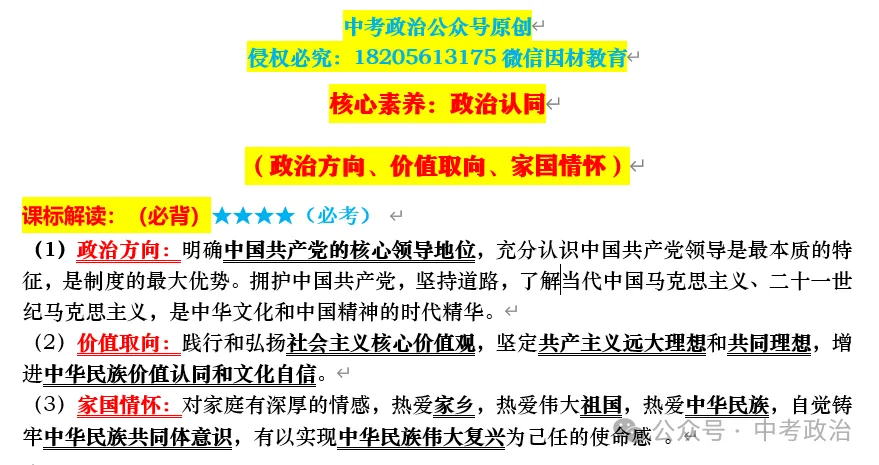 中考政治公众号原创
侵权必究：18205613175 微信因材教育

核心素养：政治认同

（政治方向、价值取向、家国情怀）

课标解读：（必背）★★★★（必考）

（1）政治方向：明确中国共产党的核心领导地位，充分认识中国共产党领导是最本质的特征，是制度的最大优势。拥护中国共产党，坚持道路，了解当代中国马克思主义、二十一世纪马克思主义，是中华文化和中国精神的时代精华。

（2）价值取向：践行和弘扬社会主义核心价值观，坚定共产主义远大理想和共同理想，增进中华民族价值认同和文化自信。

（3）家国情怀：对家庭有深厚的情感，热爱家乡，热爱伟大祖国，热爱中华民族，自觉铸牢中华民族共同体意识，有以实现中华民族伟大复兴为己任的使命感。

公众号 · 中考政治